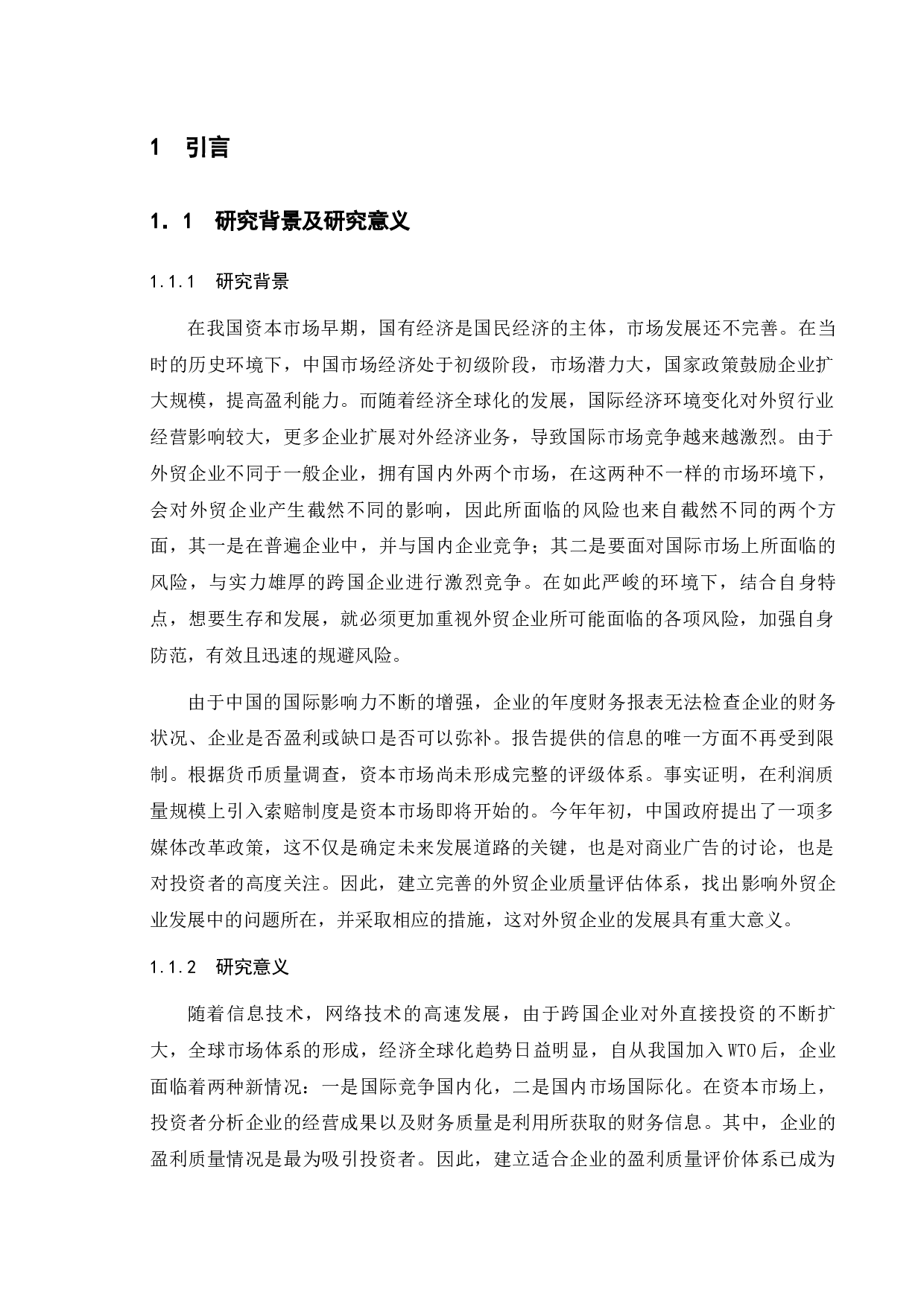 1　引言

1.1　研究背景及研究意义

1.1.1　研究背景

在我国资本市场早期，国有经济是国民经济的主体，市场发展还不完善。在当时的历史环境下，中国市场经济处于初级阶段，市场潜力大，国家政策鼓励企业扩大规模，提高盈利能力。而随着经济全球化的发展，国际经济环境变化对外贸行业经营影响较大，更多企业扩展对外经济业务，导致国际市场竞争越来越激烈。由于外贸企业不同于一般企业，拥有国内外两个市场，在这两种不一样的市场环境下，会对外贸企业产生截然不同的影响，因此所面临的风险也来自截然不同的两个方面，其一是在普遍企业中，并与国内企业竞争；其二是要面对国际市场上所面临的风险，与实力雄厚的跨国企业进行激烈竞争。在如此严峻的环境下，结合自身特点，想要生存和发展，就必须更加重视外贸企业所可能面临的各项风险，加强自身防范，有效且迅速的规避风险。

由于中国的国际影响力不断的增强，企业的年度财务报表无法检查企业的财务状况、企业是否盈利或缺口是否可以弥补。报告提供的信息的唯一方面不再受到限制。根据货币质量调查，资本市场尚未形成完整的评级体系。事实证明，在利润质量规模上引入索赔制度是资本市场即将开始的。今年年初，中国政府提出了一项多媒体改革政策，这不仅是确定未来发展道路的关键，也是对商业广告的讨论，也是对投资者的高度关注。因此，建立完善的外贸企业质量评估体系，找出影响外贸企业发展中的问题所在，并采取相应的措施，这对外贸企业的发展具有重大意义。

1.1.2　研究意义

随着信息技术，网络技术的高速发展，由于跨国企业对外直接投资的不断扩大，全球市场体系的形成，经济全球化趋势日益明显，自从我国加入WTO后，企业面临着两种新情况：一是国际竞争国内化，二是国内市场国际化。在资本市场上，投资者分析企业的经营成果以及财务质量是利用所获取的财务信息。其中，企业的盈利质量情况是最为吸引投资者。因此，建立适合企业的盈利质量评价体系已成为